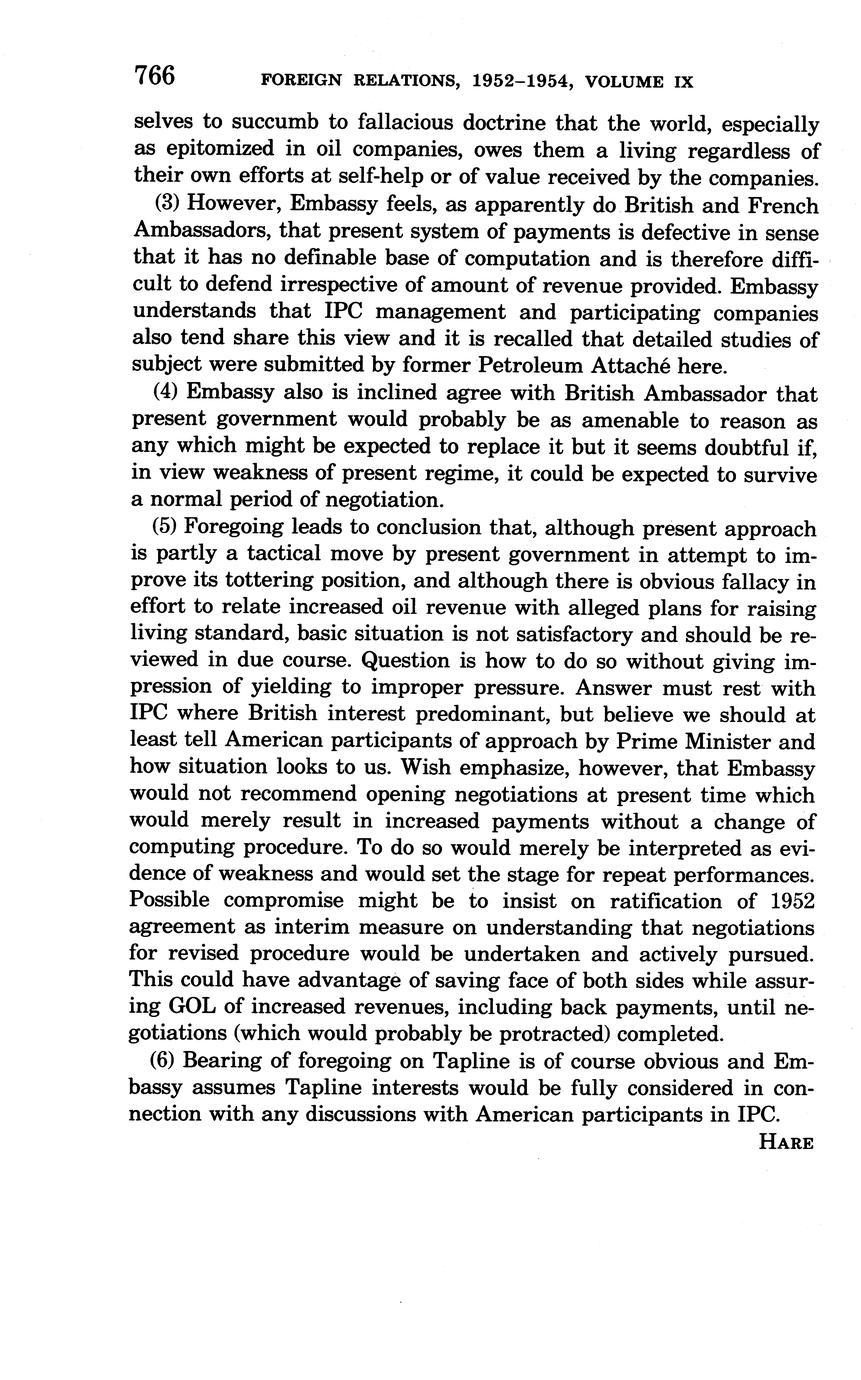 766 FOREIGN RELATIONS, 1952–1954, VOLUME IX

selves to succumb to fallacious doctrine that the world, especially as epitomized in oil companies, owes them a living regardless of their own efforts at self-help or of value received by the companies.

(3) However, Embassy feels, as apparently do British and French Ambassadors, that present system of payments is defective in sense that it has no definable base of computation and is therefore difficult to defend irrespective of amount of revenue provided. Embassy understands that IPC management and participating companies also tend share this view and it is recalled that detailed studies of subject were submitted by former Petroleum Attaché here.

(4) Embassy also is inclined agree with British Ambassador that present government would probably be as amenable to reason as any which might be expected to replace it but it seems doubtful if, in view weakness of present regime, it could be expected to survive a normal period of negotiation.

(5) Foregoing leads to conclusion that, although present approach is partly a tactical move by present government in attempt to improve its tottering position, and although there is obvious fallacy in effort to relate increased oil revenue with alleged plans for raising living standard, basic situation is not satisfactory and should be reviewed in due course. Question is how to do so without giving impression of yielding to improper pressure. Answer must rest with IPC where British interest predominant, but believe we should at least tell American participants of approach by Prime Minister and how situation looks to us. Wish emphasize, however, that Embassy would not recommend opening negotiations at present time which would merely result in increased payments without a change of computing procedure. To do so would merely be interpreted as evidence of weakness and would set the stage for repeat performances. Possible compromise might be to insist on ratification of 1952 agreement as interim measure on understanding that negotiations for revised procedure would be undertaken and actively pursued. This could have advantage of saving face of both sides while assuring GOL of increased revenues, including back payments, until negotiations (which would probably be protracted) completed.

(6) Bearing of foregoing on Tapline is of course obvious and Embassy assumes Tapline interests would be fully considered in connection with any discussions with American participants in IPC.

HARE